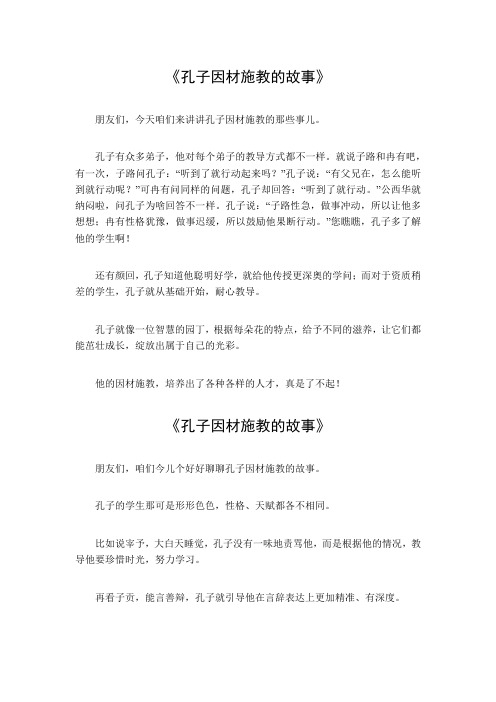 《孔子因材施教的故事》

朋友们，今天咱们来讲讲孔子因材施教的那些事儿。

孔子有众多弟子，他对每个弟子的教导方式都不一样。就说子路和冉有吧，有一次，子路问孔子：“听到了就行动起来吗？”孔子说：“有父兄在，怎么能听到就行动呢？”可冉有问同样的问题，孔子却回答：“听到了就行动。”公西华就纳闷啦，问孔子为啥回答不一样。孔子说：“子路性急，做事冲动，所以让他多想想；冉有性格犹豫，做事迟缓，所以鼓励他果断行动。”您瞧瞧，孔子多了解他的学生啊！

还有颜回，孔子知道他聪明好学，就给他传授更深奥的学问；而对于资质稍差的学生，孔子就从基础开始，耐心教导。

孔子就像一位智慧的园丁，根据每朵花的特点，给予不同的滋养，让它们都能茁壮成长，绽放出属于自己的光彩。

他的因材施教，培养出了各种各样的人才，真是了不起！

《孔子因材施教的故事》

朋友们，咱们今儿个好好聊聊孔子因材施教的故事。

孔子的学生那可是形形色色，性格、天赋都各不相同。

比如说宰予，大白天睡觉，孔子没有一味地责骂他，而是根据他的情况，教导他要珍惜时光，努力学习。

再看子贡，能言善辩，孔子就引导他在言辞表达上更加精准、有深度。